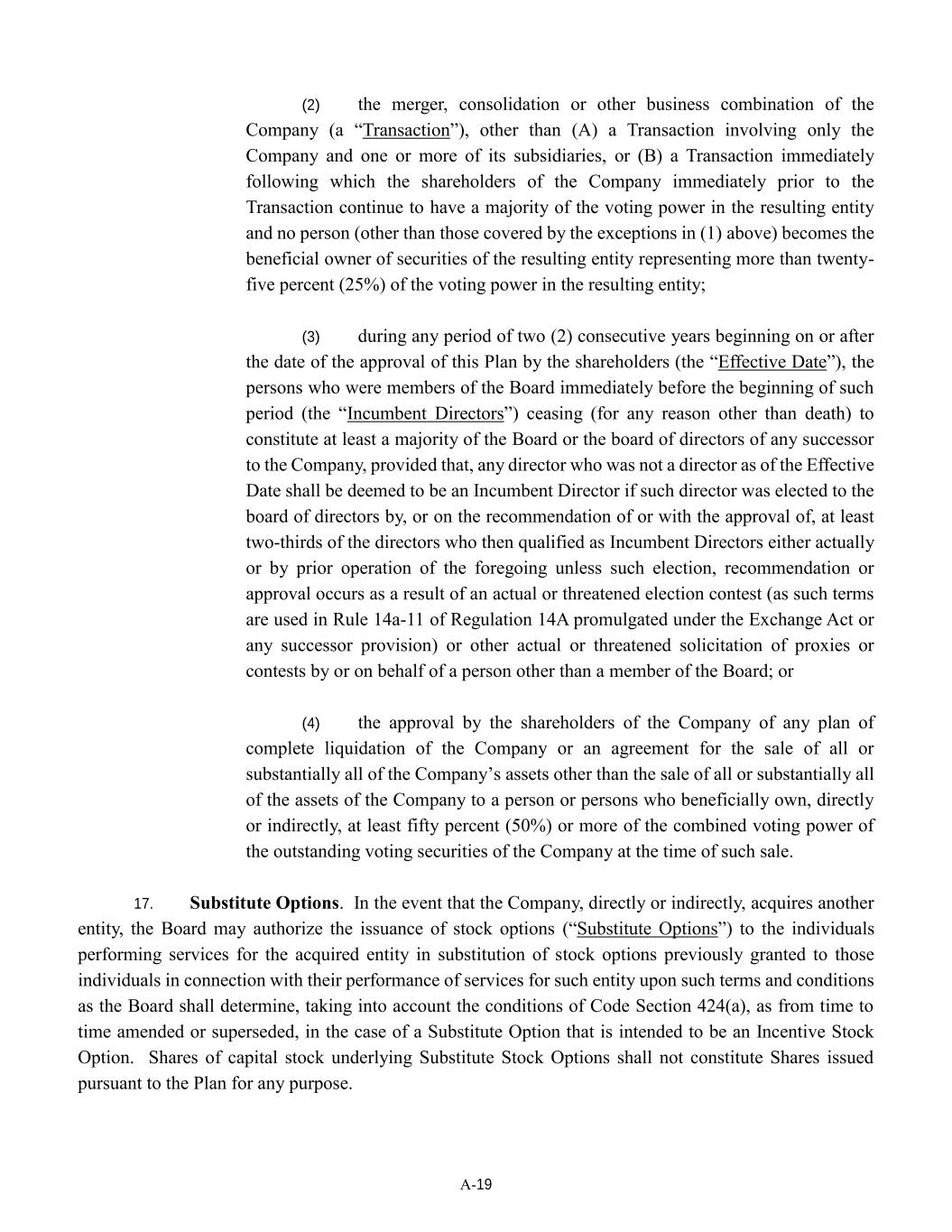 (2) the merger, consolidation or other business combination of the Company (a “Transaction”), other than (A) a Transaction involving only the Company and one or more of its subsidiaries, or (B) a Transaction immediately following which the shareholders of the Company immediately prior to the Transaction continue to have a majority of the voting power in the resulting entity and no person (other than those covered by the exceptions in (1) above) becomes the beneficial owner of securities of the resulting entity representing more than twenty-five percent (25%) of the voting power in the resulting entity;

(3) during any period of two (2) consecutive years beginning on or after the date of the approval of this Plan by the shareholders (the “Effective Date”), the persons who were members of the Board immediately before the beginning of such period (the “Incumbent Directors”) ceasing (for any reason other than death) to constitute at least a majority of the Board or the board of directors of any successor to the Company, provided that, any director who was not a director as of the Effective Date shall be deemed to be an Incumbent Director if such director was elected to the board of directors by, or on the recommendation of or with the approval of, at least two-thirds of the directors who then qualified as Incumbent Directors either actually or by prior operation of the foregoing unless such election, recommendation or approval occurs as a result of an actual or threatened election contest (as such terms are used in Rule 14a-11 of Regulation 14A promulgated under the Exchange Act or any successor provision) or other actual or threatened solicitation of proxies or contests by or on behalf of a person other than a member of the Board; or

(4) the approval by the shareholders of the Company of any plan of complete liquidation of the Company or an agreement for the sale of all or substantially all of the Company’s assets other than the sale of all or substantially all of the assets of the Company to a person or persons who beneficially own, directly or indirectly, at least fifty percent (50%) or more of the combined voting power of the outstanding voting securities of the Company at the time of such sale.

17. **Substitute Options**. In the event that the Company, directly or indirectly, acquires another entity, the Board may authorize the issuance of stock options (“Substitute Options”) to the individuals performing services for the acquired entity in substitution of stock options previously granted to those individuals in connection with their performance of services for such entity upon such terms and conditions as the Board shall determine, taking into account the conditions of Code Section 424(a), as from time to time amended or superseded, in the case of a Substitute Option that is intended to be an Incentive Stock Option. Shares of capital stock underlying Substitute Stock Options shall not constitute Shares issued pursuant to the Plan for any purpose.

A-19